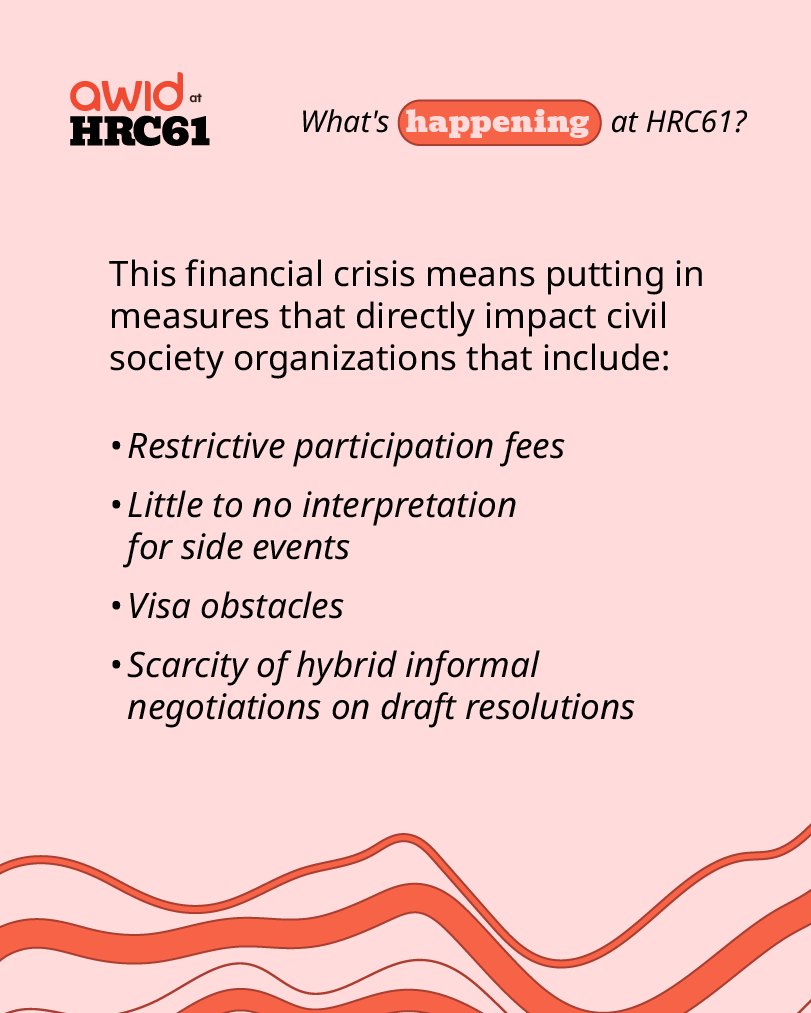 awid at HRC61

What's happening at HRC61?

This financial crisis means putting in measures that directly impact civil society organizations that include:

• Restrictive participation fees
• Little to no interpretation for side events
• Visa obstacles
• Scarcity of hybrid informal negotiations on draft resolutions